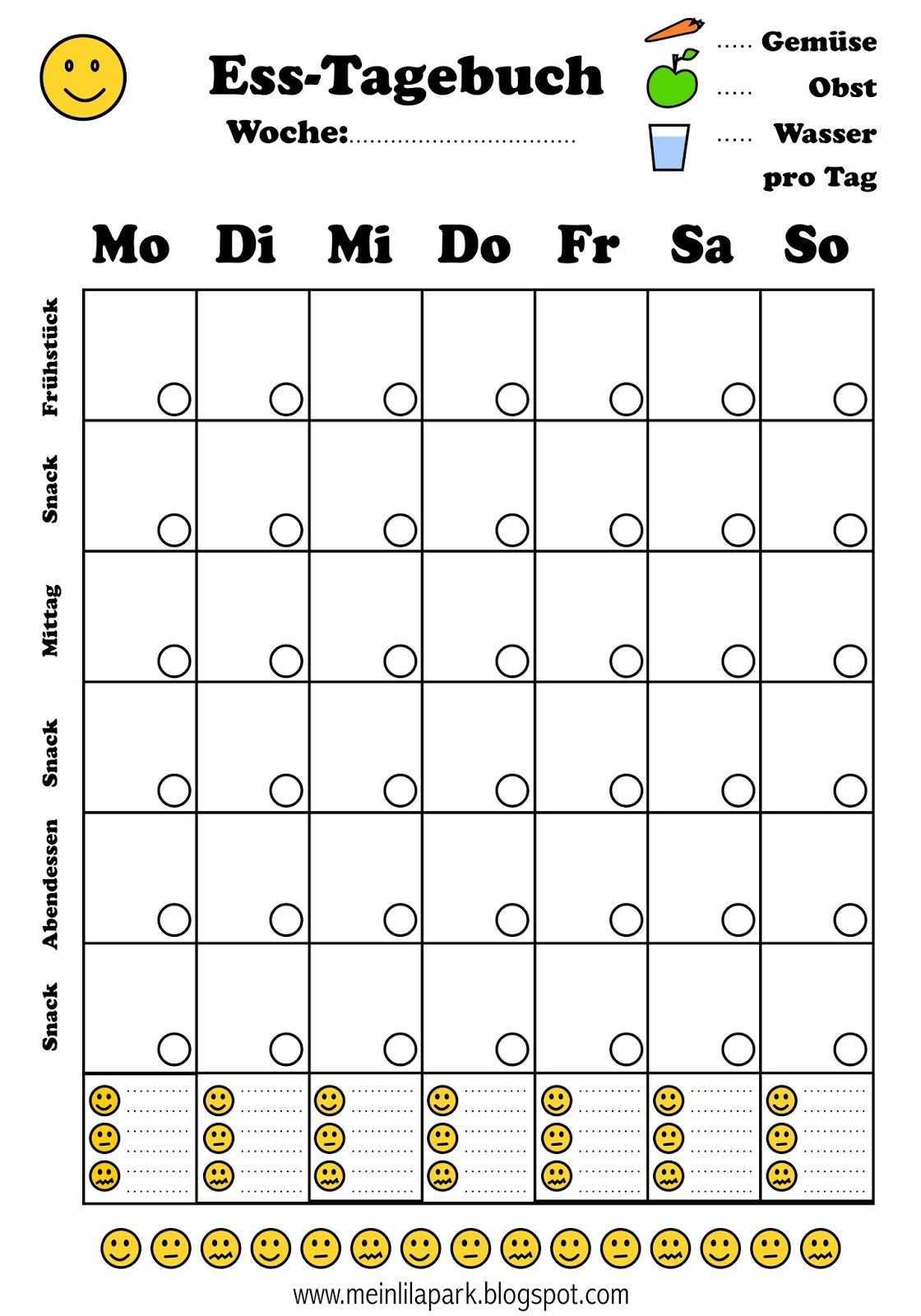 Ess-Tagebuch

Woche:..................................

..... Gemüse
..... Obst
..... Wasser
pro Tag

| | Mo | Di | Mi | Do | Fr | Sa | So |
|---|---|---|---|---|---|---|---|
| Frühstück | | | | | | | |
| Snack | | | | | | | |
| Mittag | | | | | | | |
| Snack | | | | | | | |
| Abendessen | | | | | | | |
| Snack | | | | | | | |

www.meinlilapark.blogspot.com